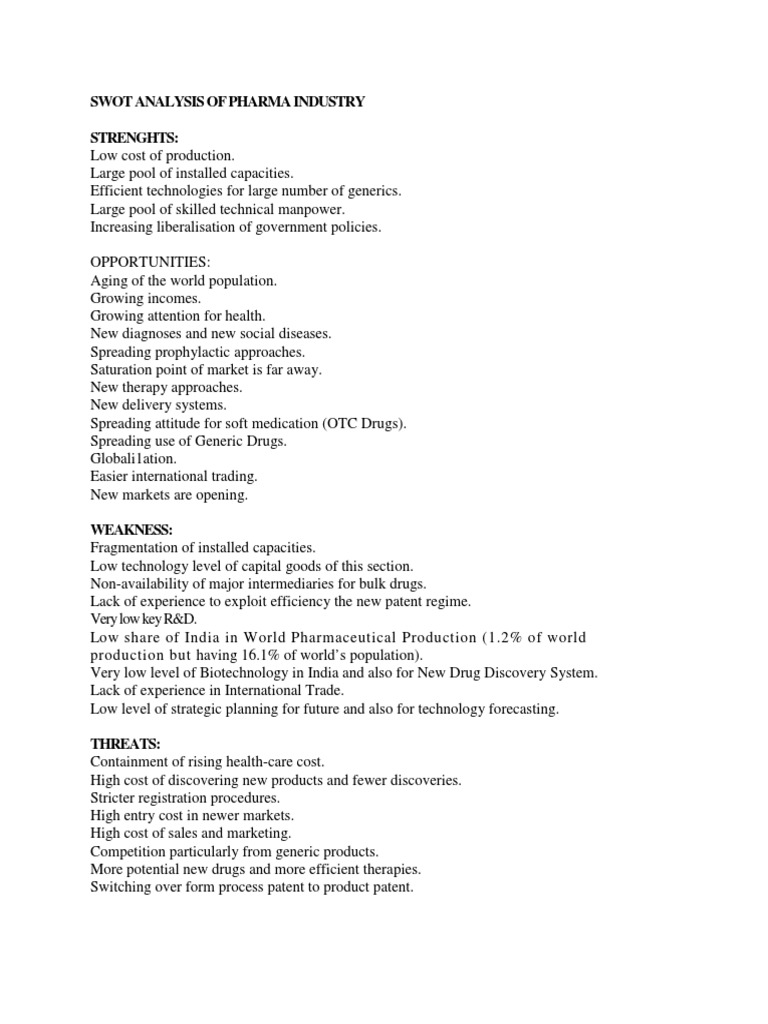 SWOT ANALYSIS OF PHARMA INDUSTRY

STRENGHTS:
Low cost of production.
Large pool of installed capacities.
Efficient technologies for large number of generics.
Large pool of skilled technical manpower.
Increasing liberalisation of government policies.

OPPORTUNITIES:
Aging of the world population.
Growing incomes.
Growing attention for health.
New diagnoses and new social diseases.
Spreading prophylactic approaches.
Saturation point of market is far away.
New therapy approaches.
New delivery systems.
Spreading attitude for soft medication (OTC Drugs).
Spreading use of Generic Drugs.
Globali1ation.
Easier international trading.
New markets are opening.

WEAKNESS:
Fragmentation of installed capacities.
Low technology level of capital goods of this section.
Non-availability of major intermediaries for bulk drugs.
Lack of experience to exploit efficiency the new patent regime.
Very low key R&D.
Low share of India in World Pharmaceutical Production (1.2% of world production but having 16.1% of world's population).
Very low level of Biotechnology in India and also for New Drug Discovery System.
Lack of experience in International Trade.
Low level of strategic planning for future and also for technology forecasting.

THREATS:
Containment of rising health-care cost.
High cost of discovering new products and fewer discoveries.
Stricter registration procedures.
High entry cost in newer markets.
High cost of sales and marketing.
Competition particularly from generic products.
More potential new drugs and more efficient therapies.
Switching over form process patent to product patent.